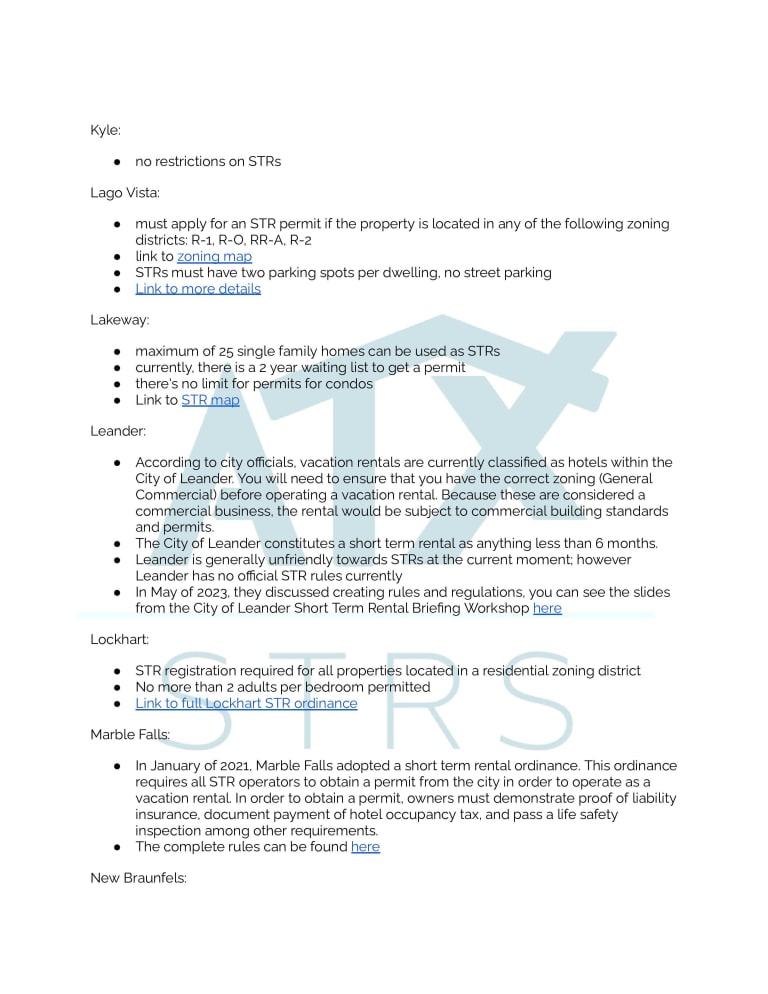 Kyle:

● no restrictions on STRs

Lago Vista:

● must apply for an STR permit if the property is located in any of the following zoning districts: R-1, R-O, RR-A, R-2
● link to zoning map
● STRs must have two parking spots per dwelling, no street parking
● Link to more details

Lakeway:

● maximum of 25 single family homes can be used as STRs
● currently, there is a 2 year waiting list to get a permit
● there's no limit for permits for condos
● Link to STR map

Leander:

● According to city officials, vacation rentals are currently classified as hotels within the City of Leander. You will need to ensure that you have the correct zoning (General Commercial) before operating a vacation rental. Because these are considered a commercial business, the rental would be subject to commercial building standards and permits.
● The City of Leander constitutes a short term rental as anything less than 6 months.
● Leander is generally unfriendly towards STRs at the current moment; however Leander has no official STR rules currently
● In May of 2023, they discussed creating rules and regulations, you can see the slides from the City of Leander Short Term Rental Briefing Workshop here

Lockhart:

● STR registration required for all properties located in a residential zoning district
● No more than 2 adults per bedroom permitted
● Link to full Lockhart STR ordinance

Marble Falls:

● In January of 2021, Marble Falls adopted a short term rental ordinance. This ordinance requires all STR operators to obtain a permit from the city in order to operate as a vacation rental. In order to obtain a permit, owners must demonstrate proof of liability insurance, document payment of hotel occupancy tax, and pass a life safety inspection among other requirements.
● The complete rules can be found here

New Braunfels:

ATX STRS